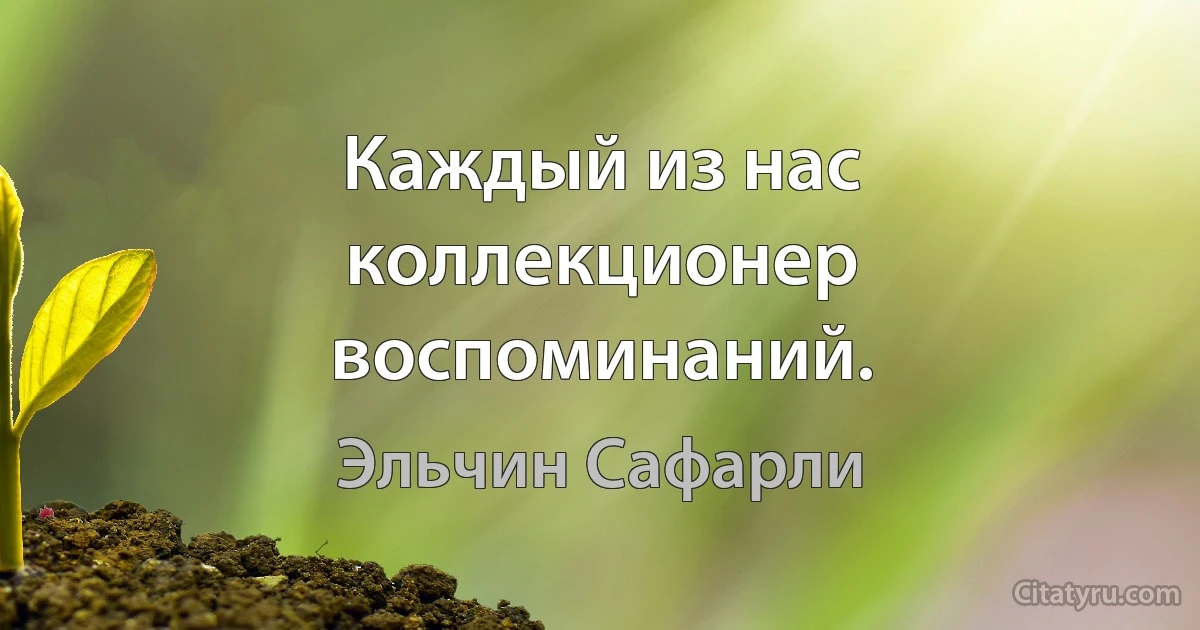 Каждый из нас коллекционер воспоминаний.

Эльчин Сафарли

Citatyru.com